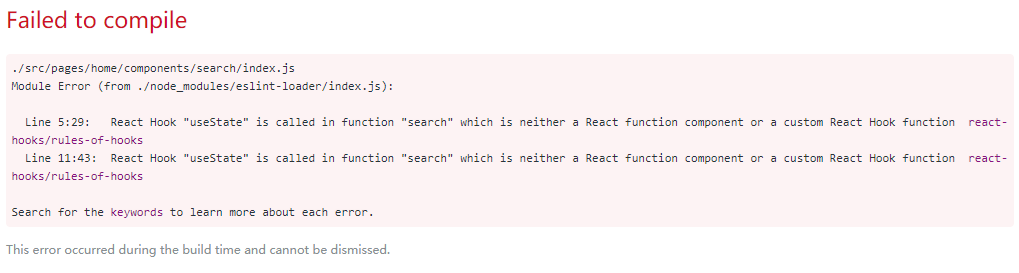 Failed to compile

./src/pages/home/components/search/index.js
Module Error (from ./node_modules/eslint-loader/index.js):

Line 5:29: React Hook "useState" is called in function "search" which is neither a React function component or a custom React Hook function react-hooks/rules-of-hooks
Line 11:43: React Hook "useState" is called in function "search" which is neither a React function component or a custom React Hook function react-hooks/rules-of-hooks

Search for the keywords to learn more about each error.

This error occurred during the build time and cannot be dismissed.